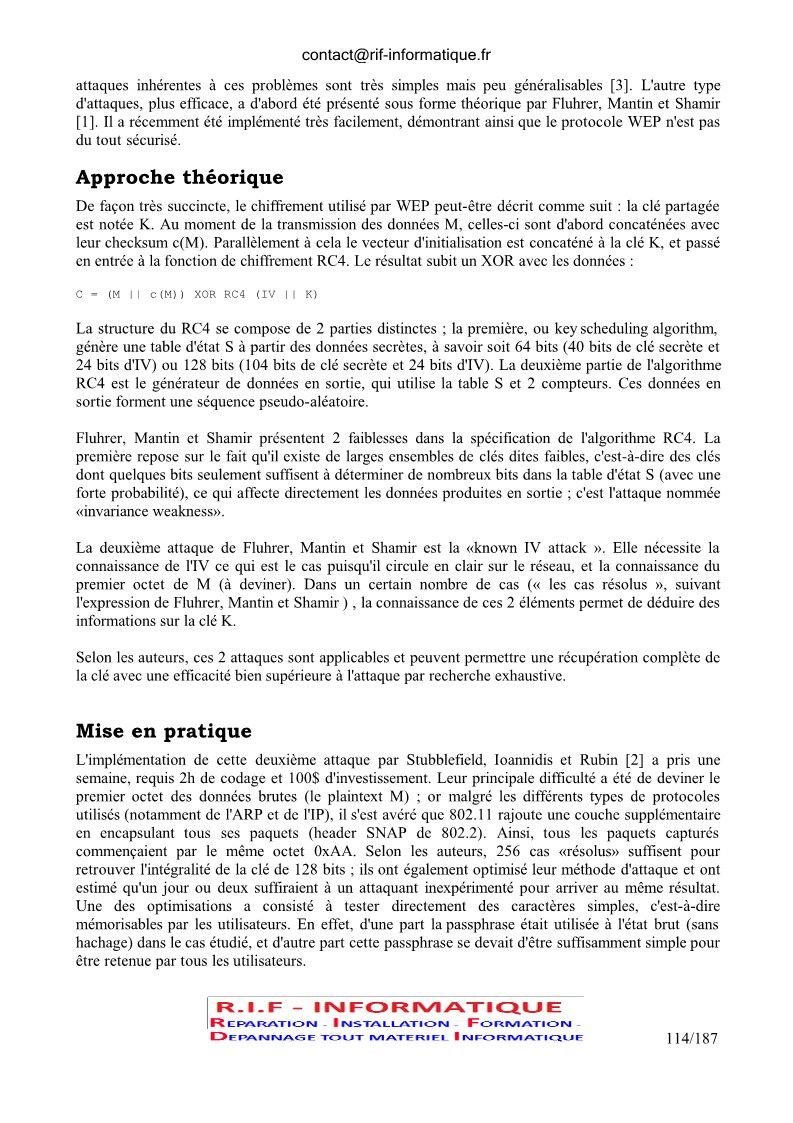 contact@rif-informatique.fr

attaques inhérentes à ces problèmes sont très simples mais peu généralisables [3]. L'autre type d'attaques, plus efficace, a d'abord été présenté sous forme théorique par Fluhrer, Mantin et Shamir [1]. Il a récemment été implémenté très facilement, démontrant ainsi que le protocole WEP n'est pas du tout sécurisé.

Approche théorique

De façon très succincte, le chiffrement utilisé par WEP peut-être décrit comme suit : la clé partagée est notée K. Au moment de la transmission des données M, celles-ci sont d'abord concaténées avec leur checksum c(M). Parallèlement à cela le vecteur d'initialisation est concaténé à la clé K, et passé en entrée à la fonction de chiffrement RC4. Le résultat subit un XOR avec les données :

C = (M || c(M)) XOR RC4 (IV || K)

La structure du RC4 se compose de 2 parties distinctes ; la première, ou key scheduling algorithm, génère une table d'état S à partir des données secrètes, à savoir soit 64 bits (40 bits de clé secrète et 24 bits d'IV) ou 128 bits (104 bits de clé secrète et 24 bits d'IV). La deuxième partie de l'algorithme RC4 est le générateur de données en sortie, qui utilise la table S et 2 compteurs. Ces données en sortie forment une séquence pseudo-aléatoire.

Fluhrer, Mantin et Shamir présentent 2 faiblesses dans la spécification de l'algorithme RC4. La première repose sur le fait qu'il existe de larges ensembles de clés dites faibles, c'est-à-dire des clés dont quelques bits seulement suffisent à déterminer de nombreux bits dans la table d'état S (avec une forte probabilité), ce qui affecte directement les données produites en sortie ; c'est l'attaque nommée «invariance weakness».

La deuxième attaque de Fluhrer, Mantin et Shamir est la «known IV attack ». Elle nécessite la connaissance de l'IV ce qui est le cas puisqu'il circule en clair sur le réseau, et la connaissance du premier octet de M (à deviner). Dans un certain nombre de cas (« les cas résolus », suivant l'expression de Fluhrer, Mantin et Shamir ) , la connaissance de ces 2 éléments permet de déduire des informations sur la clé K.

Selon les auteurs, ces 2 attaques sont applicables et peuvent permettre une récupération complète de la clé avec une efficacité bien supérieure à l'attaque par recherche exhaustive.

Mise en pratique

L'implémentation de cette deuxième attaque par Stubblefield, Ioannidis et Rubin [2] a pris une semaine, requis 2h de codage et 100$ d'investissement. Leur principale difficulté a été de deviner le premier octet des données brutes (le plaintext M) ; or malgré les différents types de protocoles utilisés (notamment de l'ARP et de l'IP), il s'est avéré que 802.11 rajoute une couche supplémentaire en encapsulant tous ses paquets (header SNAP de 802.2). Ainsi, tous les paquets capturés commençaient par le même octet 0xAA. Selon les auteurs, 256 cas «résolus» suffisent pour retrouver l'intégralité de la clé de 128 bits ; ils ont également optimisé leur méthode d'attaque et ont estimé qu'un jour ou deux suffiraient à un attaquant inexpérimenté pour arriver au même résultat. Une des optimisations a consisté à tester directement des caractères simples, c'est-à-dire mémorisables par les utilisateurs. En effet, d'une part la passphrase était utilisée à l'état brut (sans hachage) dans le cas étudié, et d'autre part cette passphrase se devait d'être suffisamment simple pour être retenue par tous les utilisateurs.

R.I.F – INFORMATIQUE
REPARATION - INSTALLATION - FORMATION -
DEPANNAGE TOUT MATERIEL INFORMATIQUE

114/187